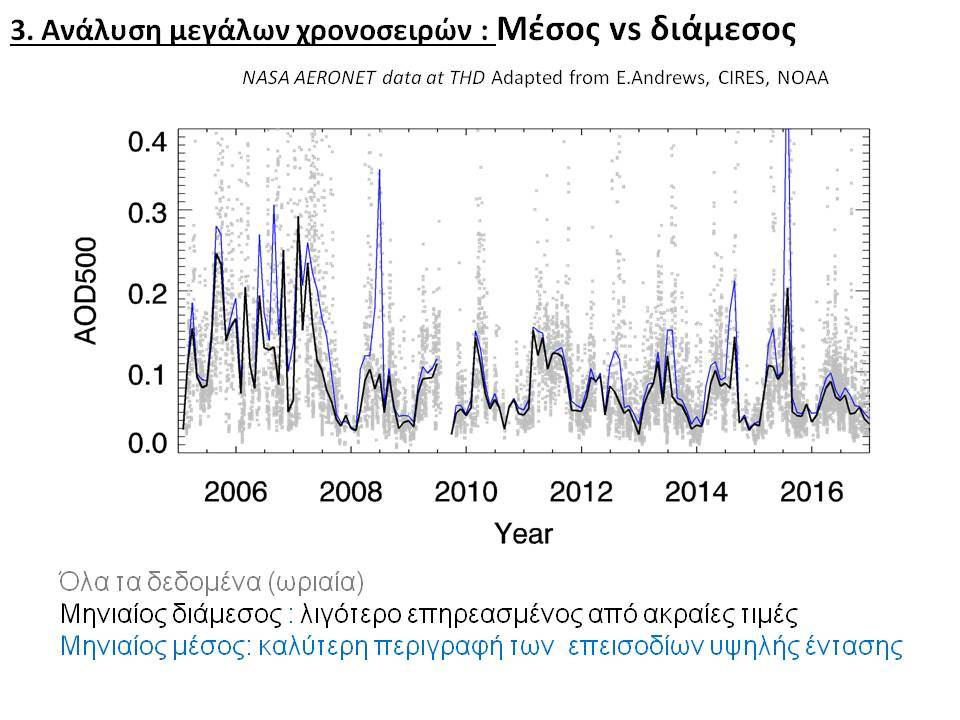 3. Ανάλυση μεγάλων χρονοσειρών : Μέσος vs διάμεσος

NASA AERONET data at THD Adapted from E.Andrews, CIRES, NOAA

0.4
0.3
0.2
0.1
0.0
AOD500
2006
2008
2010
2012
2014
2016
Year

Όλα τα δεδομένα (ωριαία)
Μηνιαίος διάμεσος : λιγότερο επηρεασμένος από ακραίες τιμές
Μηνιαίος μέσος: καλύτερη περιγραφή των επεισοδίων υψηλής έντασης